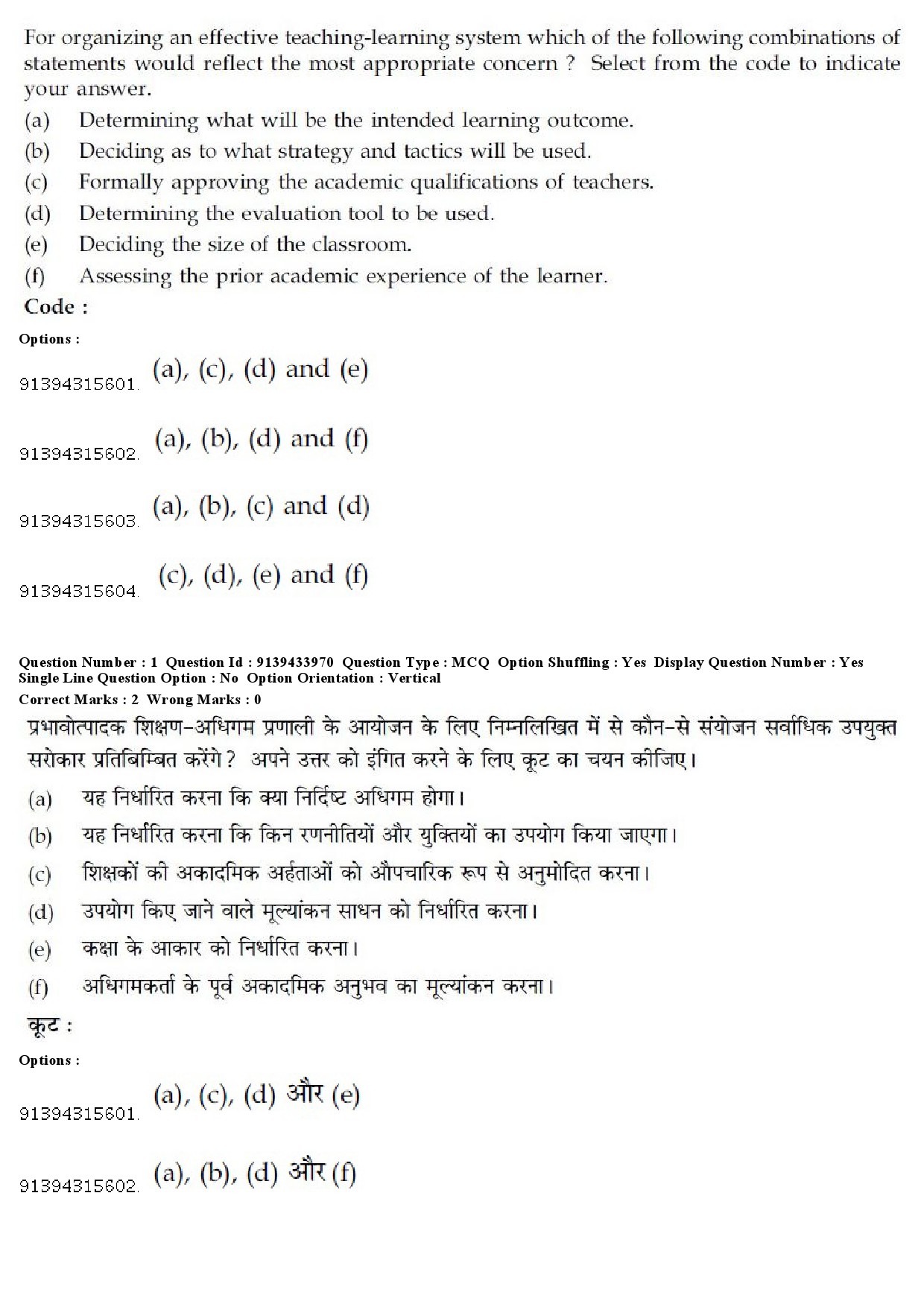 For organizing an effective teaching-learning system which of the following combinations of statements would reflect the most appropriate concern ? Select from the code to indicate your answer.

(a) Determining what will be the intended learning outcome.

(b) Deciding as to what strategy and tactics will be used.

(c) Formally approving the academic qualifications of teachers.

(d) Determining the evaluation tool to be used.

(e) Deciding the size of the classroom.

(f) Assessing the prior academic experience of the learner.

Code :

Options :

91394315601. (a), (c), (d) and (e)

91394315602. (a), (b), (d) and (f)

91394315603. (a), (b), (c) and (d)

91394315604. (c), (d), (e) and (f)

Question Number : 1 Question Id : 9139433970 Question Type : MCQ Option Shuffling : Yes Display Question Number : Yes Single Line Question Option : No Option Orientation : Vertical

Correct Marks : 2 Wrong Marks : 0

प्रभावोत्पादक शिक्षण-अधिगम प्रणाली के आयोजन के लिए निम्नलिखित में से कौन-से संयोजन सर्वाधिक उपयुक्त सरोकार प्रतिबिम्बित करेंगे ? अपने उत्तर को इंगित करने के लिए कूट का चयन कीजिए।

(a) यह निर्धारित करना कि क्या निर्दिष्ट अधिगम होगा।

(b) यह निर्धारित करना कि किन रणनीतियों और युक्तियों का उपयोग किया जाएगा।

(c) शिक्षकों की अकादमिक अर्हताओं को औपचारिक रूप से अनुमोदित करना।

(d) उपयोग किए जाने वाले मूल्यांकन साधन को निर्धारित करना।

(e) कक्षा के आकार को निर्धारित करना।

(f) अधिगमकर्ता के पूर्व अकादमिक अनुभव का मूल्यांकन करना।

कूट :

Options :

91394315601. (a), (c), (d) और (e)

91394315602. (a), (b), (d) और (f)